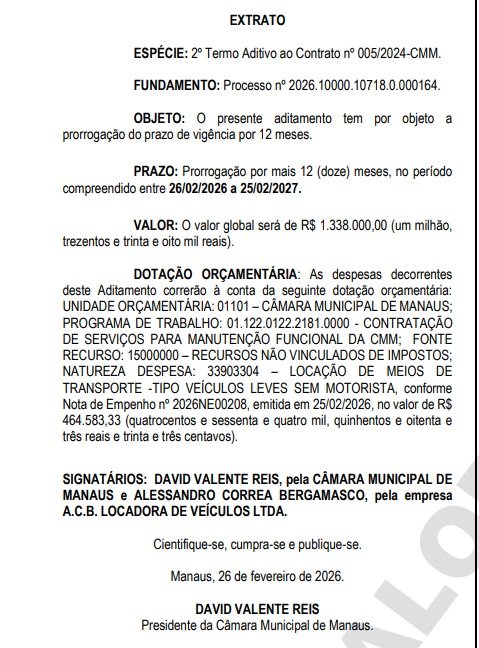 EXTRATO

ESPÉCIE: 2º Termo Aditivo ao Contrato nº 005/2024-CMM.

FUNDAMENTO: Processo nº 2026.10000.10718.0.000164.

OBJETO: O presente aditamento tem por objeto a prorrogação do prazo de vigência por 12 meses.

PRAZO: Prorrogação por mais 12 (doze) meses, no período compreendido entre 26/02/2026 a 25/02/2027.

VALOR: O valor global será de R$ 1.338.000,00 (um milhão, trezentos e trinta e oito mil reais).

DOTAÇÃO ORÇAMENTÁRIA: As despesas decorrentes deste Aditamento correrão à conta da seguinte dotação orçamentária: UNIDADE ORÇAMENTÁRIA: 01101 – CÂMARA MUNICIPAL DE MANAUS; PROGRAMA DE TRABALHO: 01.122.0122.2181.0000 - CONTRATAÇÃO DE SERVIÇOS PARA MANUTENÇÃO FUNCIONAL DA CMM; FONTE RECURSO: 15000000 – RECURSOS NÃO VINCULADOS DE IMPOSTOS; NATUREZA DESPESA: 33903304 – LOCAÇÃO DE MEIOS DE TRANSPORTE -TIPO VEÍCULOS LEVES SEM MOTORISTA, conforme Nota de Empenho nº 2026NE00208, emitida em 25/02/2026, no valor de R$ 464.583,33 (quatrocentos e sessenta e quatro mil, quinhentos e oitenta e três reais e trinta e três centavos).

SIGNATÁRIOS: DAVID VALENTE REIS, pela CÂMARA MUNICIPAL DE MANAUS e ALESSANDRO CORREA BERGAMASCO, pela empresa A.C.B. LOCADORA DE VEÍCULOS LTDA.

Cientifique-se, cumpra-se e publique-se.

Manaus, 26 de fevereiro de 2026.

DAVID VALENTE REIS
Presidente da Câmara Municipal de Manaus.